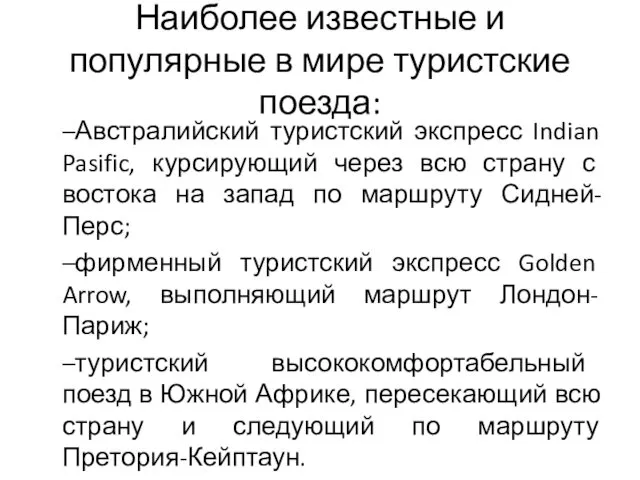 Наиболее известные и популярные в мире туристские поезда:

–Австралийский туристский экспресс Indian Pasific, курсирующий через всю страну с востока на запад по маршруту Сидней-Перс;

–фирменный туристский экспресс Golden Arrow, выполняющий маршрут Лондон-Париж;

–туристский высококомфортабельный поезд в Южной Африке, пересекающий всю страну и следующий по маршруту Претория-Кейптаун.